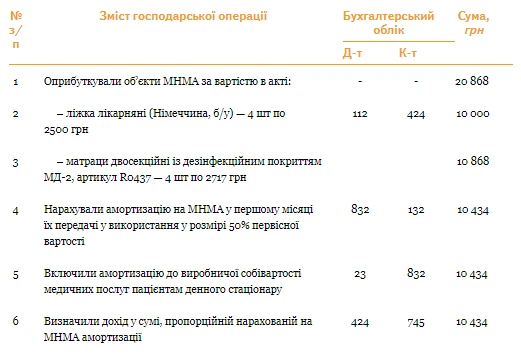 | № з/п | Зміст господарської операції | Бухгалтерський облік Д-т | Бухгалтерський облік К-т | Сума, грн |
|---|---|---|---|---|
| 1 | Оприбуткували об'єкти МНМА за вартістю в акті: | - | - | 20 868 |
| 2 | – ліжка лікарняні (Німеччина, б/у) — 4 шт по 2500 грн | 112 | 424 | 10 000 |
| 3 | – матраци двосекційні із дезінфекційним покриттям МД-2, артикул R0437 — 4 шт по 2717 грн | | | 10 868 |
| 4 | Нарахували амортизацію на МНМА у першому місяці їх передачі у використання у розмірі 50% первісної вартості | 832 | 132 | 10 434 |
| 5 | Включили амортизацію до виробничої собівартості медичних послуг пацієнтам денного стаціонару | 23 | 832 | 10 434 |
| 6 | Визначили дохід у сумі, пропорційній нарахованій на МНМА амортизації | 424 | 745 | 10 434 |